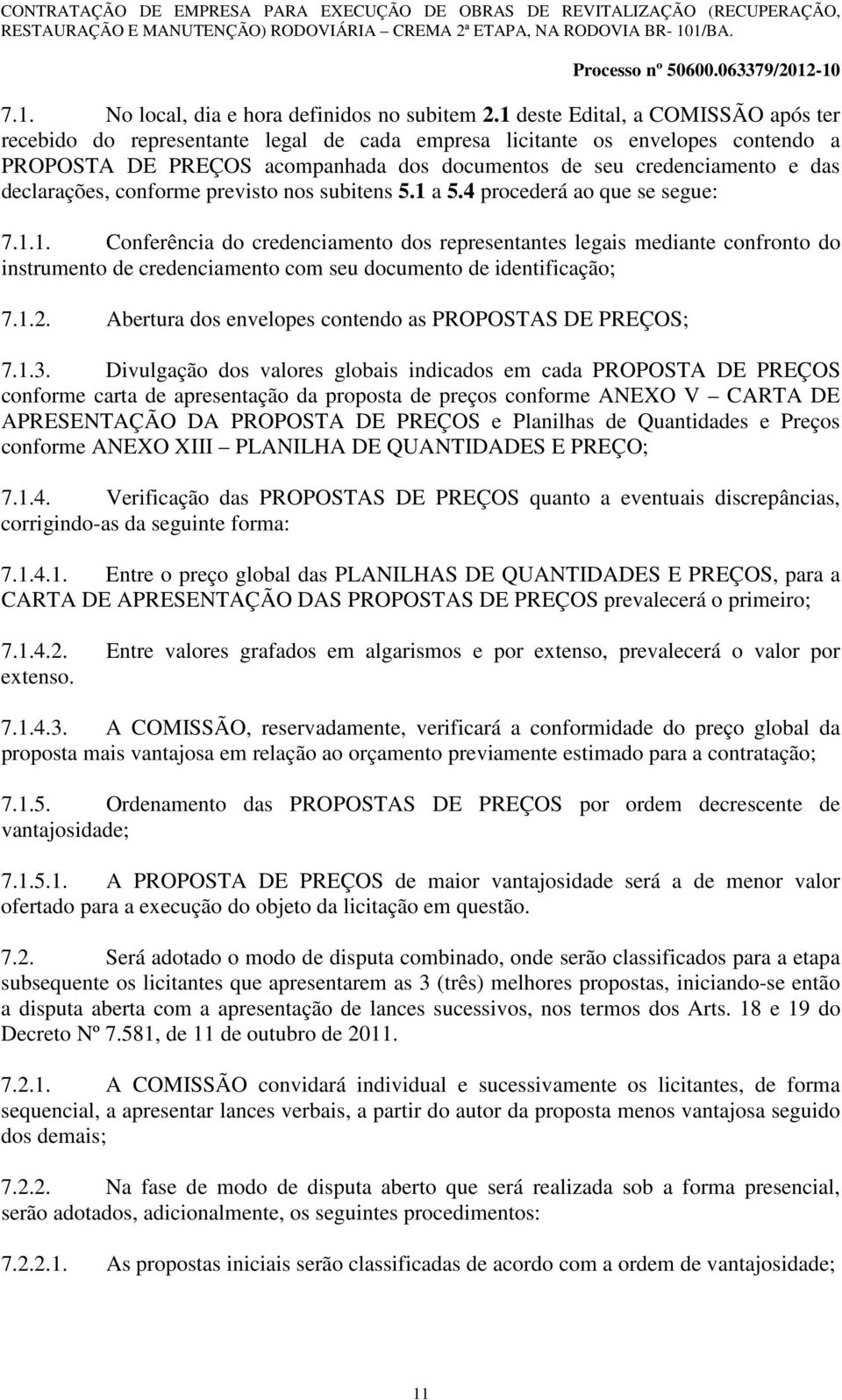 CONTRATAÇÃO DE EMPRESA PARA EXECUÇÃO DE OBRAS DE REVITALIZAÇÃO (RECUPERAÇÃO, RESTAURAÇÃO E MANUTENÇÃO) RODOVIÁRIA – CREMA 2ª ETAPA, NA RODOVIA BR- 101/BA.

Processo nº 50600.063379/2012-10

7.1. No local, dia e hora definidos no subitem 2.1 deste Edital, a COMISSÃO após ter recebido do representante legal de cada empresa licitante os envelopes contendo a PROPOSTA DE PREÇOS acompanhada dos documentos de seu credenciamento e das declarações, conforme previsto nos subitens 5.1 a 5.4 procederá ao que se segue:

7.1.1. Conferência do credenciamento dos representantes legais mediante confronto do instrumento de credenciamento com seu documento de identificação;

7.1.2. Abertura dos envelopes contendo as PROPOSTAS DE PREÇOS;

7.1.3. Divulgação dos valores globais indicados em cada PROPOSTA DE PREÇOS conforme carta de apresentação da proposta de preços conforme ANEXO V – CARTA DE APRESENTAÇÃO DA PROPOSTA DE PREÇOS e Planilhas de Quantidades e Preços conforme ANEXO XIII – PLANILHA DE QUANTIDADES E PREÇO;

7.1.4. Verificação das PROPOSTAS DE PREÇOS quanto a eventuais discrepâncias, corrigindo-as da seguinte forma:

7.1.4.1. Entre o preço global das PLANILHAS DE QUANTIDADES E PREÇOS, para a CARTA DE APRESENTAÇÃO DAS PROPOSTAS DE PREÇOS prevalecerá o primeiro;

7.1.4.2. Entre valores grafados em algarismos e por extenso, prevalecerá o valor por extenso.

7.1.4.3. A COMISSÃO, reservadamente, verificará a conformidade do preço global da proposta mais vantajosa em relação ao orçamento previamente estimado para a contratação;

7.1.5. Ordenamento das PROPOSTAS DE PREÇOS por ordem decrescente de vantajosidade;

7.1.5.1. A PROPOSTA DE PREÇOS de maior vantajosidade será a de menor valor ofertado para a execução do objeto da licitação em questão.

7.2. Será adotado o modo de disputa combinado, onde serão classificados para a etapa subsequente os licitantes que apresentarem as 3 (três) melhores propostas, iniciando-se então a disputa aberta com a apresentação de lances sucessivos, nos termos dos Arts. 18 e 19 do Decreto Nº 7.581, de 11 de outubro de 2011.

7.2.1. A COMISSÃO convidará individual e sucessivamente os licitantes, de forma sequencial, a apresentar lances verbais, a partir do autor da proposta menos vantajosa seguido dos demais;

7.2.2. Na fase de modo de disputa aberto que será realizada sob a forma presencial, serão adotados, adicionalmente, os seguintes procedimentos:

7.2.2.1. As propostas iniciais serão classificadas de acordo com a ordem de vantajosidade;

11